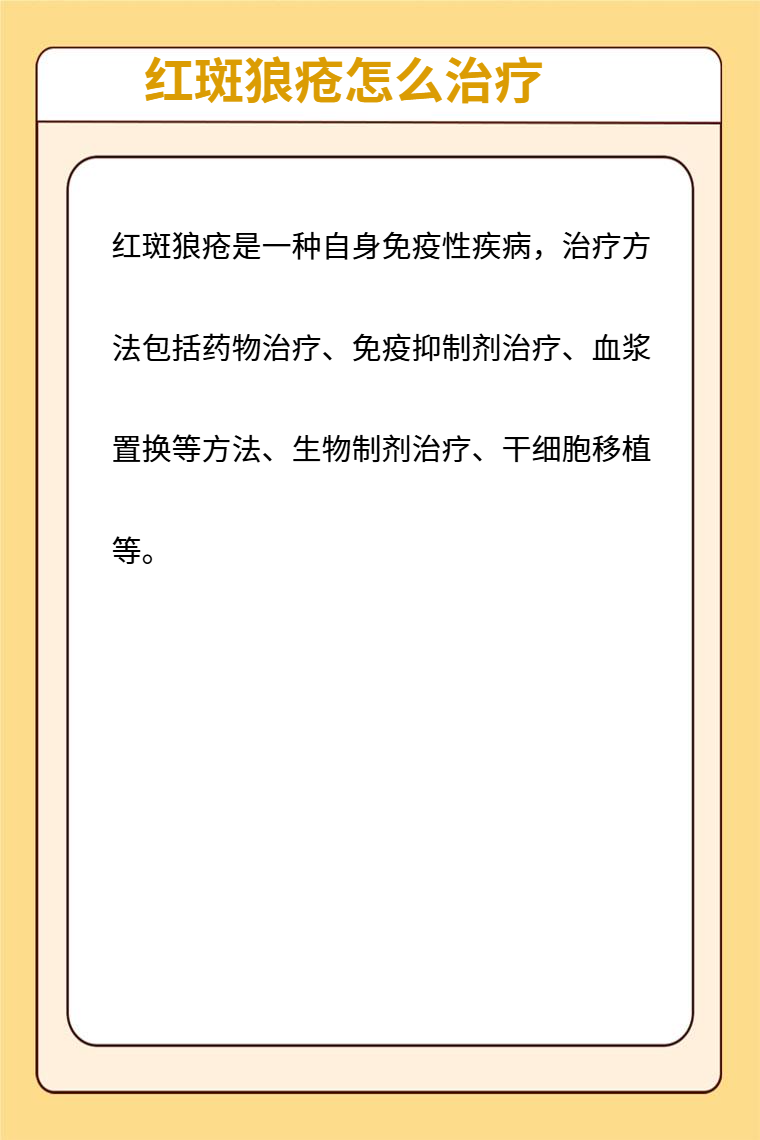 红斑狼疮怎么治疗

红斑狼疮是一种自身免疫性疾病，治疗方法包括药物治疗、免疫抑制剂治疗、血浆置换等方法、生物制剂治疗、干细胞移植等。